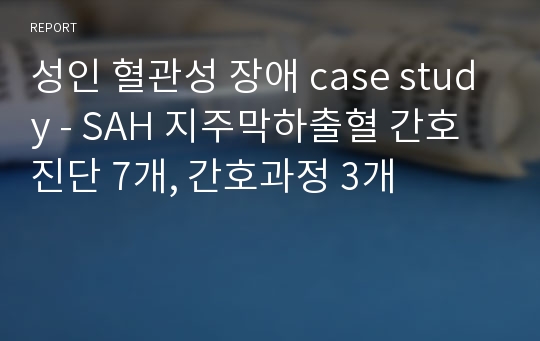 REPORT

성인 혈관성 장애 case study - SAH 지주막하출혈 간호진단 7개, 간호과정 3개